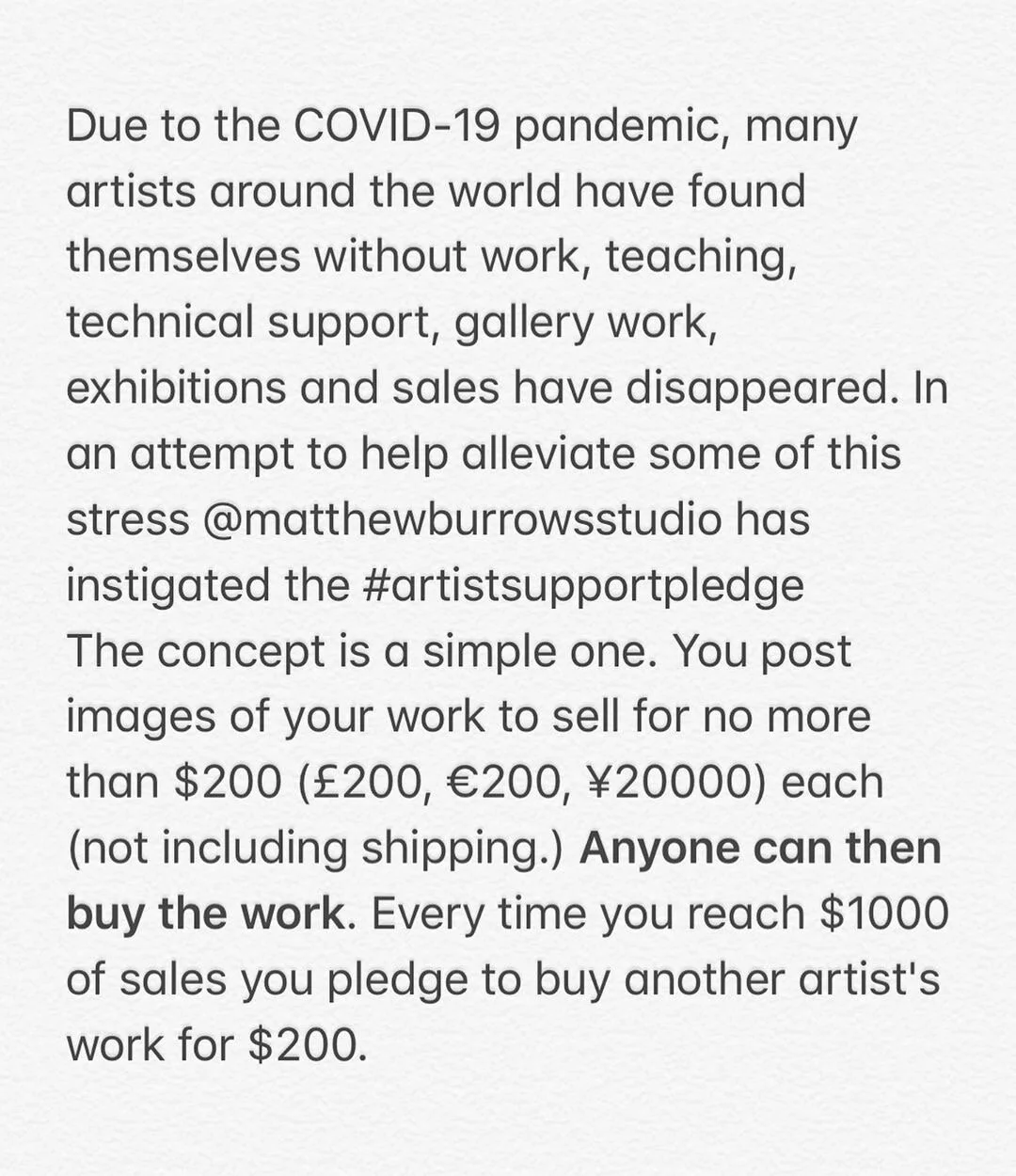 Due to the COVID-19 pandemic, many artists around the world have found themselves without work, teaching, technical support, gallery work, exhibitions and sales have disappeared. In an attempt to help alleviate some of this stress @matthewburrowsstudio has instigated the #artistsupportpledge

The concept is a simple one. You post images of your work to sell for no more than $200 (£200, €200, ¥20000) each (not including shipping.) Anyone can then buy the work. Every time you reach $1000 of sales you pledge to buy another artist's work for $200.